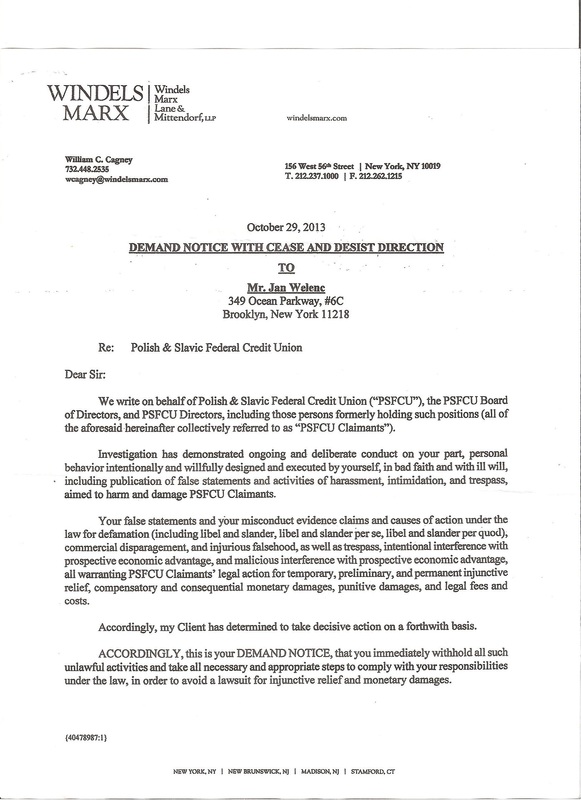 WINDELS MARX | Windels Marx Lane & Mittendorf, LLP

windelsmarx.com

William C. Cagney
732.448.2535
wcagney@windelsmarx.com

156 West 56th Street | New York, NY 10019
T. 212.237.1000 | F. 212.262.1215

October 29, 2013

DEMAND NOTICE WITH CEASE AND DESIST DIRECTION

TO

Mr. Jan Welenc
349 Ocean Parkway, #6C
Brooklyn, New York 11218

Re: Polish & Slavic Federal Credit Union

Dear Sir:

We write on behalf of Polish & Slavic Federal Credit Union ("PSFCU"), the PSFCU Board of Directors, and PSFCU Directors, including those persons formerly holding such positions (all of the aforesaid hereinafter collectively referred to as "PSFCU Claimants").

Investigation has demonstrated ongoing and deliberate conduct on your part, personal behavior intentionally and willfully designed and executed by yourself, in bad faith and with ill will, including publication of false statements and activities of harassment, intimidation, and trespass, aimed to harm and damage PSFCU Claimants.

Your false statements and your misconduct evidence claims and causes of action under the law for defamation (including libel and slander, libel and slander per se, libel and slander per quod), commercial disparagement, and injurious falsehood, as well as trespass, intentional interference with prospective economic advantage, and malicious interference with prospective economic advantage, all warranting PSFCU Claimants' legal action for temporary, preliminary, and permanent injunctive relief, compensatory and consequential monetary damages, punitive damages, and legal fees and costs.

Accordingly, my Client has determined to take decisive action on a forthwith basis.

ACCORDINGLY, this is your DEMAND NOTICE, that you immediately withhold all such unlawful activities and take all necessary and appropriate steps to comply with your responsibilities under the law, in order to avoid a lawsuit for injunctive relief and monetary damages.

{40478987:1}

NEW YORK, NY | NEW BRUNSWICK, NJ | MADISON, NJ | STAMFORD, CT